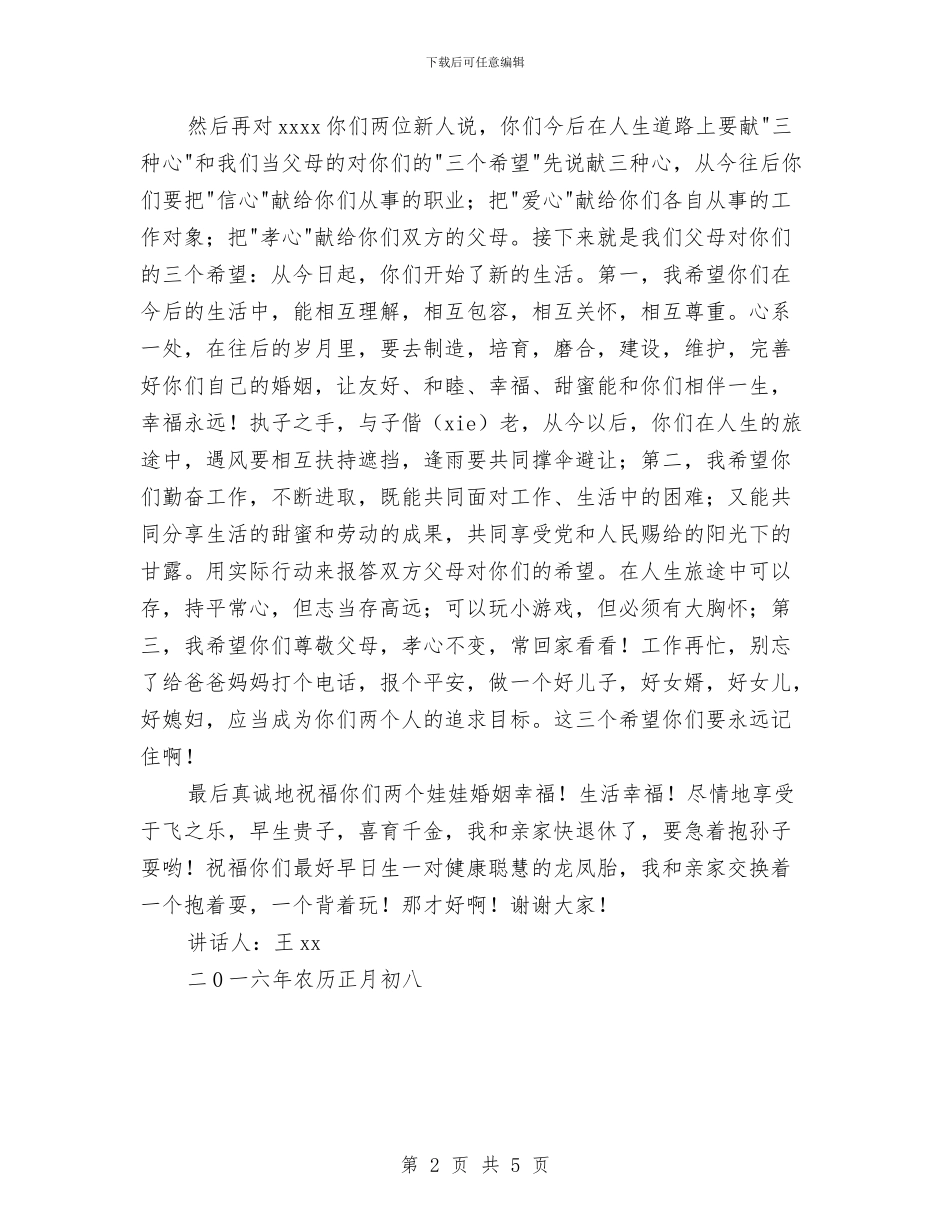 下载后可任意编辑

然后再对xxxx你们两位新人说，你们今后在人生道路上要献"三种心"和我们当父母的对你们的"三个希望"先说献三种心，从今往后你们要把"信心"献给你们从事的职业；把"爱心"献给你们各自从事的工作对象；把"孝心"献给你们双方的父母。接下来就是我们父母对你们的三个希望：从今日起，你们开始了新的生活。第一，我希望你们在今后的生活中，能相互理解，相互包容，相互关怀，相互尊重。心系一处，在往后的岁月里，要去制造，培育，磨合，建设，维护，完善好你们自己的婚姻，让友好、和睦、幸福、甜蜜能和你们相伴一生，幸福永远！执子之手，与子偕（xie）老，从今以后，你们在人生的旅途中，遇风要相互扶持遮挡，逢雨要共同撑伞避让；第二，我希望你们勤奋工作，不断进取，既能共同面对工作、生活中的困难；又能共同分享生活的甜蜜和劳动的成果，共同享受党和人民赐给的阳光下的甘露。用实际行动来报答双方父母对你们的希望。在人生旅途中可以存，持平常心，但志当存高远；可以玩小游戏，但必须有大胸怀；第三，我希望你们尊敬父母，孝心不变，常回家看看！工作再忙，别忘了给爸爸妈妈打个电话，报个平安，做一个好儿子，好女婿，好女儿，好媳妇，应当成为你们两个人的追求目标。这三个希望你们要永远记住啊！

最后真诚地祝福你们两个娃娃婚姻幸福！生活幸福！尽情地享受于飞之乐，早生贵子，喜育千金，我和亲家快退休了，要急着抱孙子耍哟！祝福你们最好早日生一对健康聪慧的龙凤胎，我和亲家交换着一个抱着耍，一个背着玩！那才好啊！谢谢大家！

讲话人：王xx

二0一六年农历正月初八

第 2 页 共 5 页